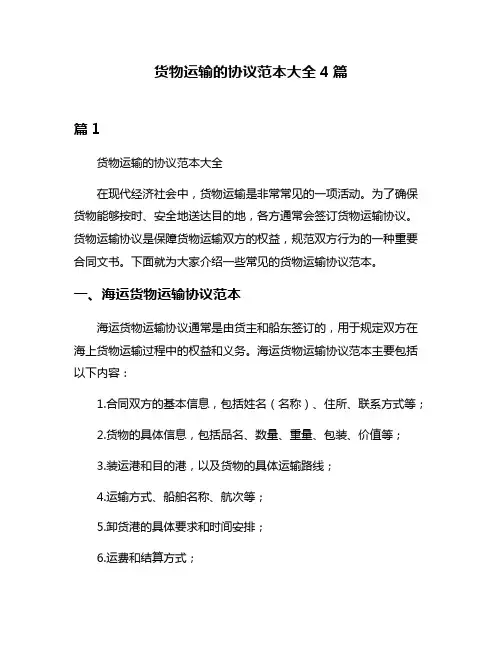 货物运输的协议范本大全 4 篇

篇 1

货物运输的协议范本大全

在现代经济社会中，货物运输是非常常见的一项活动。为了确保货物能够按时、安全地送达目的地，各方通常会签订货物运输协议。货物运输协议是保障货物运输双方的权益，规范双方行为的一种重要合同文书。下面就为大家介绍一些常见的货物运输协议范本。

一、海运货物运输协议范本

海运货物运输协议通常是由货主和船东签订的，用于规定双方在海上货物运输过程中的权益和义务。海运货物运输协议范本主要包括以下内容：

1.合同双方的基本信息，包括姓名（名称）、住所、联系方式等；

2.货物的具体信息，包括品名、数量、重量、包装、价值等；

3.装运港和目的港，以及货物的具体运输路线；

4.运输方式、船舶名称、航次等；

5.卸货港的具体要求和时间安排；

6.运费和结算方式；